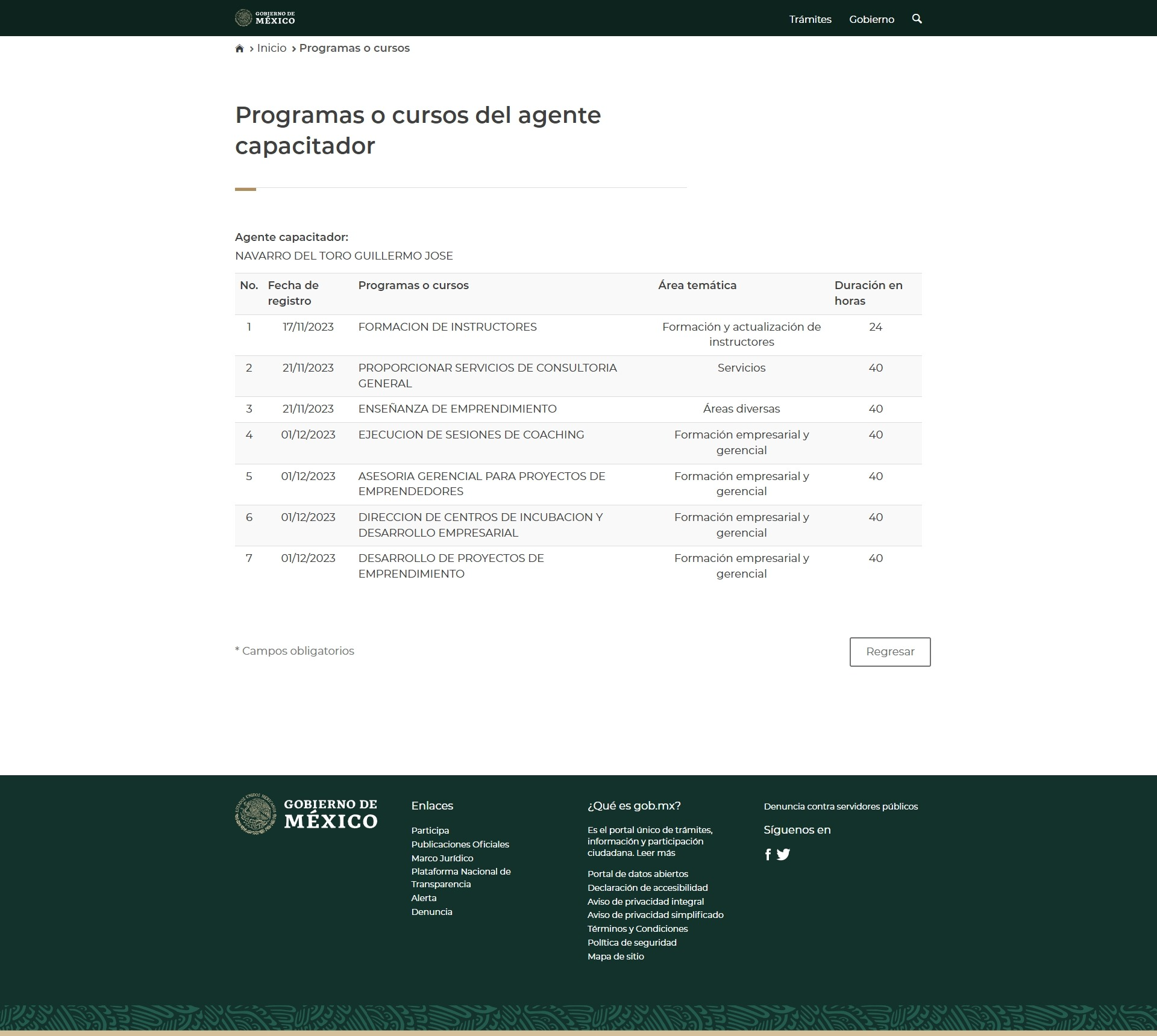 GOBIERNO DE MÉXICO

Trámites Gobierno

› Inicio › Programas o cursos

Programas o cursos del agente capacitador

Agente capacitador:
NAVARRO DEL TORO GUILLERMO JOSE

| No. | Fecha de registro | Programas o cursos | Área temática | Duración en horas |
|---|---|---|---|---|
| 1 | 17/11/2023 | FORMACION DE INSTRUCTORES | Formación y actualización de instructores | 24 |
| 2 | 21/11/2023 | PROPORCIONAR SERVICIOS DE CONSULTORIA GENERAL | Servicios | 40 |
| 3 | 21/11/2023 | ENSEÑANZA DE EMPRENDIMIENTO | Áreas diversas | 40 |
| 4 | 01/12/2023 | EJECUCION DE SESIONES DE COACHING | Formación empresarial y gerencial | 40 |
| 5 | 01/12/2023 | ASESORIA GERENCIAL PARA PROYECTOS DE EMPRENDEDORES | Formación empresarial y gerencial | 40 |
| 6 | 01/12/2023 | DIRECCION DE CENTROS DE INCUBACION Y DESARROLLO EMPRESARIAL | Formación empresarial y gerencial | 40 |
| 7 | 01/12/2023 | DESARROLLO DE PROYECTOS DE EMPRENDIMIENTO | Formación empresarial y gerencial | 40 |

* Campos obligatorios

Regresar

GOBIERNO DE MÉXICO

Enlaces

Participa
Publicaciones Oficiales
Marco Jurídico
Plataforma Nacional de Transparencia
Alerta
Denuncia

¿Qué es gob.mx?

Es el portal único de trámites, información y participación ciudadana. Leer más

Portal de datos abiertos
Declaración de accesibilidad
Aviso de privacidad integral
Aviso de privacidad simplificado
Términos y Condiciones
Política de seguridad
Mapa de sitio

Denuncia contra servidores públicos

Síguenos en